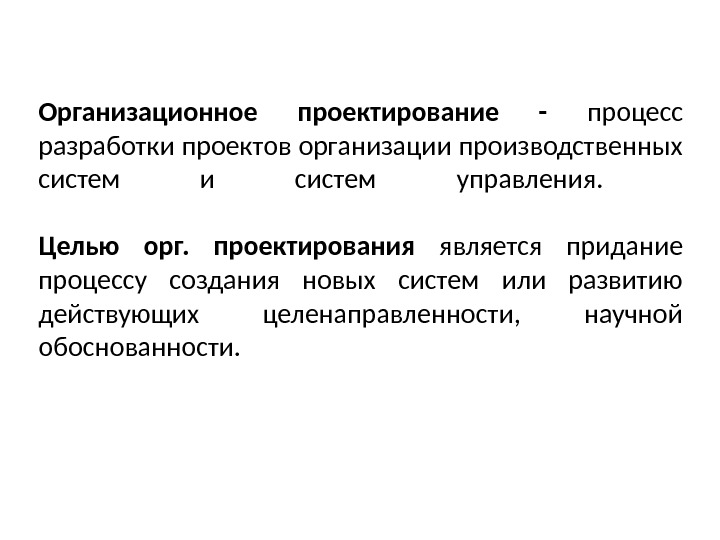 Организационное проектирование - процесс разработки проектов организации производственных систем и систем управления.

Целью орг. проектирования является придание процессу создания новых систем или развитию действующих целенаправленности, научной обоснованности.